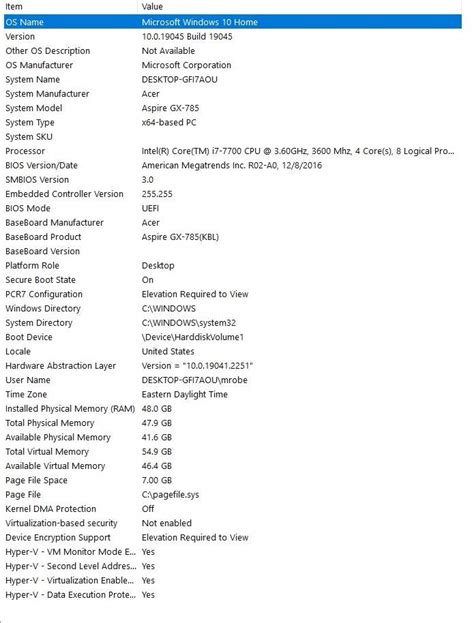 | Item | Value |
|---|---|
| OS Name | Microsoft Windows 10 Home |
| Version | 10.0.19045 Build 19045 |
| Other OS Description | Not Available |
| OS Manufacturer | Microsoft Corporation |
| System Name | DESKTOP-GFI7AOU |
| System Manufacturer | Acer |
| System Model | Aspire GX-785 |
| System Type | x64-based PC |
| System SKU | |
| Processor | Intel(R) Core(TM) i7-7700 CPU @ 3.60GHz, 3600 Mhz, 4 Core(s), 8 Logical Pro... |
| BIOS Version/Date | American Megatrends Inc. R02-A0, 12/8/2016 |
| SMBIOS Version | 3.0 |
| Embedded Controller Version | 255.255 |
| BIOS Mode | UEFI |
| BaseBoard Manufacturer | Acer |
| BaseBoard Product | Aspire GX-785(KBL) |
| BaseBoard Version | |
| Platform Role | Desktop |
| Secure Boot State | On |
| PCR7 Configuration | Elevation Required to View |
| Windows Directory | C:\WINDOWS |
| System Directory | C:\WINDOWS\system32 |
| Boot Device | \Device\HarddiskVolume1 |
| Locale | United States |
| Hardware Abstraction Layer | Version = "10.0.19041.2251" |
| User Name | DESKTOP-GFI7AOU\mrobe |
| Time Zone | Eastern Daylight Time |
| Installed Physical Memory (RAM) | 48.0 GB |
| Total Physical Memory | 47.9 GB |
| Available Physical Memory | 41.6 GB |
| Total Virtual Memory | 54.9 GB |
| Available Virtual Memory | 46.4 GB |
| Page File Space | 7.00 GB |
| Page File | C:\pagefile.sys |
| Kernel DMA Protection | Off |
| Virtualization-based security | Not enabled |
| Device Encryption Support | Elevation Required to View |
| Hyper-V - VM Monitor Mode E... | Yes |
| Hyper-V - Second Level Addres... | Yes |
| Hyper-V - Virtualization Enable... | Yes |
| Hyper-V - Data Execution Prote... | Yes |